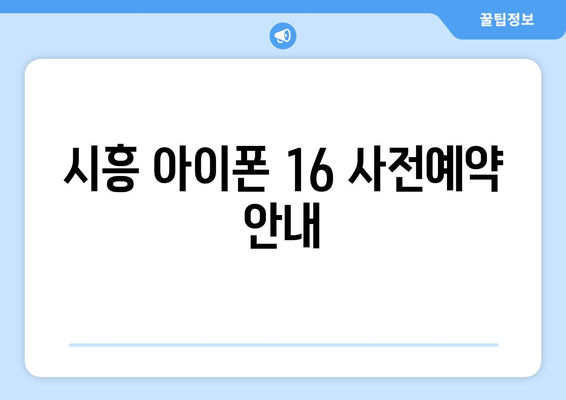 꿀팁정보

시흥 아이폰 16 사전예약 안내